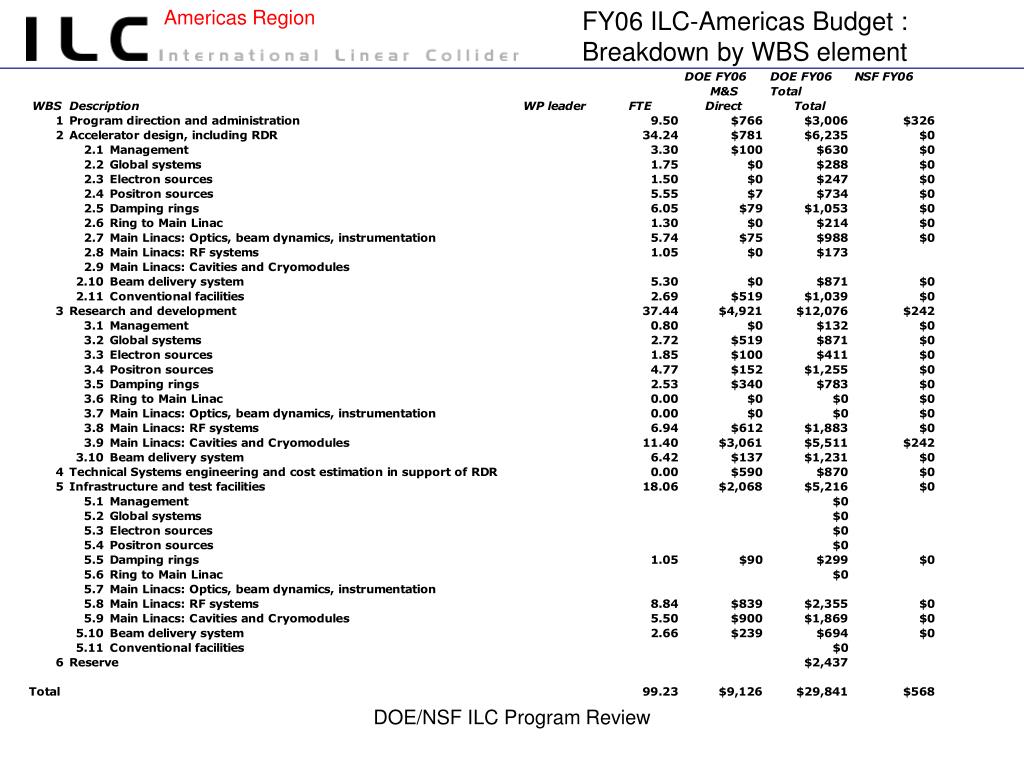 ILC International Linear Collider

Americas Region

FY06 ILC-Americas Budget : Breakdown by WBS element

| WBS | Description | WP leader | FTE | DOE FY06 M&S Direct | DOE FY06 Total Total | NSF FY06 |
|---|---|---|---|---|---|---|
| 1 | Program direction and administration | | 9.50 | $766 | $3,006 | $326 |
| 2 | Accelerator design, including RDR | | 34.24 | $781 | $6,235 | $0 |
| 2.1 | Management | | 3.30 | $100 | $630 | $0 |
| 2.2 | Global systems | | 1.75 | $0 | $288 | $0 |
| 2.3 | Electron sources | | 1.50 | $0 | $247 | $0 |
| 2.4 | Positron sources | | 5.55 | $7 | $734 | $0 |
| 2.5 | Damping rings | | 6.05 | $79 | $1,053 | $0 |
| 2.6 | Ring to Main Linac | | 1.30 | $0 | $214 | $0 |
| 2.7 | Main Linacs: Optics, beam dynamics, instrumentation | | 5.74 | $75 | $988 | $0 |
| 2.8 | Main Linacs: RF systems | | 1.05 | $0 | $173 | |
| 2.9 | Main Linacs: Cavities and Cryomodules | | | | | |
| 2.10 | Beam delivery system | | 5.30 | $0 | $871 | $0 |
| 2.11 | Conventional facilities | | 2.69 | $519 | $1,039 | $0 |
| 3 | Research and development | | 37.44 | $4,921 | $12,076 | $242 |
| 3.1 | Management | | 0.80 | $0 | $132 | $0 |
| 3.2 | Global systems | | 2.72 | $519 | $871 | $0 |
| 3.3 | Electron sources | | 1.85 | $100 | $411 | $0 |
| 3.4 | Positron sources | | 4.77 | $152 | $1,255 | $0 |
| 3.5 | Damping rings | | 2.53 | $340 | $783 | $0 |
| 3.6 | Ring to Main Linac | | 0.00 | $0 | $0 | $0 |
| 3.7 | Main Linacs: Optics, beam dynamics, instrumentation | | 0.00 | $0 | $0 | $0 |
| 3.8 | Main Linacs: RF systems | | 6.94 | $612 | $1,883 | $0 |
| 3.9 | Main Linacs: Cavities and Cryomodules | | 11.40 | $3,061 | $5,511 | $242 |
| 3.10 | Beam delivery system | | 6.42 | $137 | $1,231 | $0 |
| 4 | Technical Systems engineering and cost estimation in support of RDR | | 0.00 | $590 | $870 | $0 |
| 5 | Infrastructure and test facilities | | 18.06 | $2,068 | $5,216 | $0 |
| 5.1 | Management | | | | $0 | |
| 5.2 | Global systems | | | | $0 | |
| 5.3 | Electron sources | | | | $0 | |
| 5.4 | Positron sources | | | | $0 | |
| 5.5 | Damping rings | | 1.05 | $90 | $299 | $0 |
| 5.6 | Ring to Main Linac | | | | $0 | |
| 5.7 | Main Linacs: Optics, beam dynamics, instrumentation | | | | | |
| 5.8 | Main Linacs: RF systems | | 8.84 | $839 | $2,355 | $0 |
| 5.9 | Main Linacs: Cavities and Cryomodules | | 5.50 | $900 | $1,869 | $0 |
| 5.10 | Beam delivery system | | 2.66 | $239 | $694 | $0 |
| 5.11 | Conventional facilities | | | | $0 | |
| 6 | Reserve | | | | $2,437 | |
| Total | | | 99.23 | $9,126 | $29,841 | $568 |

DOE/NSF ILC Program Review